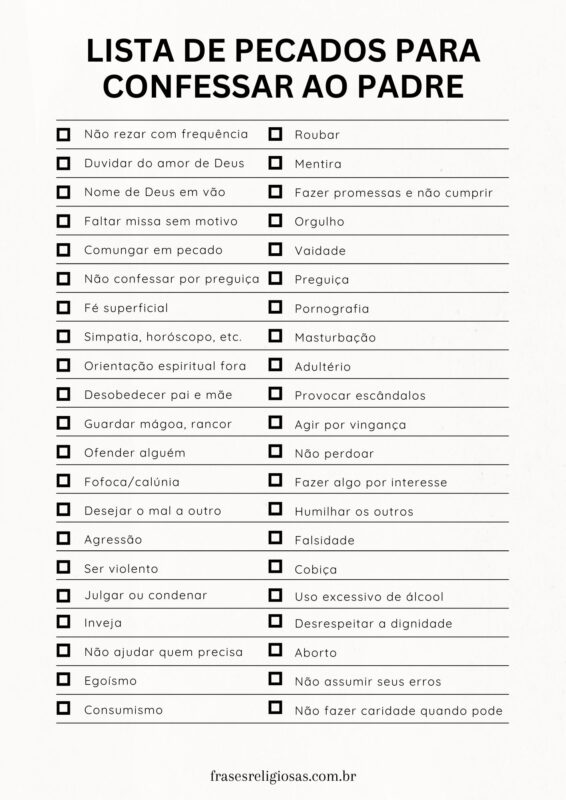 LISTA DE PECADOS PARA CONFESSAR AO PADRE

☐ Não rezar com frequência
☐ Duvidar do amor de Deus
☐ Nome de Deus em vão
☐ Faltar missa sem motivo
☐ Comungar em pecado
☐ Não confessar por preguiça
☐ Fé superficial
☐ Simpatia, horóscopo, etc.
☐ Orientação espiritual fora
☐ Desobedecer pai e mãe
☐ Guardar mágoa, rancor
☐ Ofender alguém
☐ Fofoca/calúnia
☐ Desejar o mal a outro
☐ Agressão
☐ Ser violento
☐ Julgar ou condenar
☐ Inveja
☐ Não ajudar quem precisa
☐ Egoísmo
☐ Consumismo

☐ Roubar
☐ Mentira
☐ Fazer promessas e não cumprir
☐ Orgulho
☐ Vaidade
☐ Preguiça
☐ Pornografia
☐ Masturbação
☐ Adultério
☐ Provocar escândalos
☐ Agir por vingança
☐ Não perdoar
☐ Fazer algo por interesse
☐ Humilhar os outros
☐ Falsidade
☐ Cobiça
☐ Uso excessivo de álcool
☐ Desrespeitar a dignidade
☐ Aborto
☐ Não assumir seus erros
☐ Não fazer caridade quando pode

frasesreligiosas.com.br